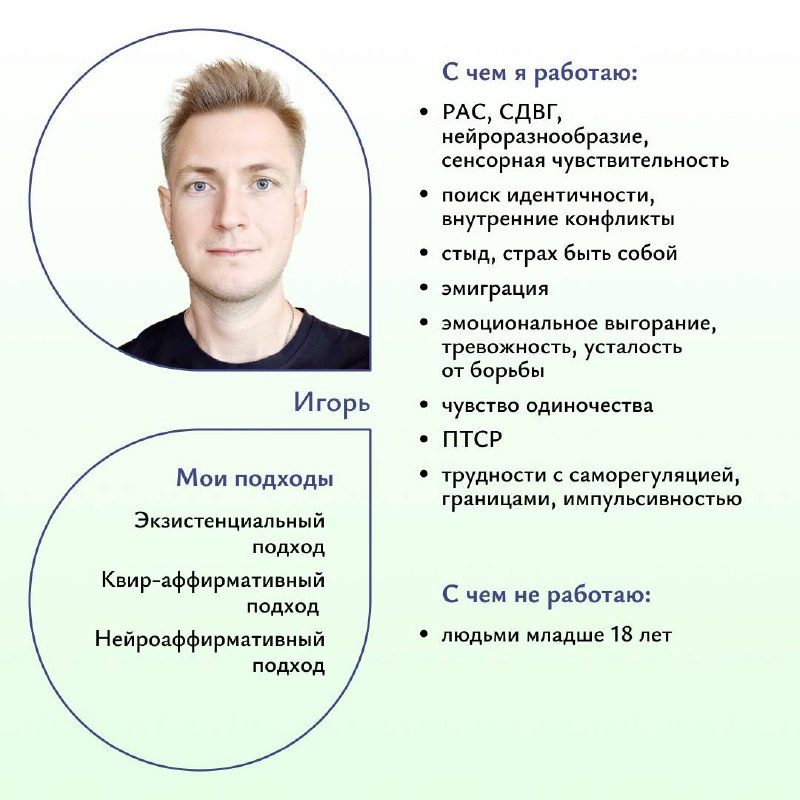 Игорь

Мои подходы

Экзистенциальный подход

Квир-аффирмативный подход

Нейроаффирмативный подход

С чем я работаю:

• РАС, СДВГ, нейроразнообразие, сенсорная чувствительность
• поиск идентичности, внутренние конфликты
• стыд, страх быть собой
• эмиграция
• эмоциональное выгорание, тревожность, усталость от борьбы
• чувство одиночества
• ПТСР
• трудности с саморегуляцией, границами, импульсивностью

С чем не работаю:

• людьми младше 18 лет